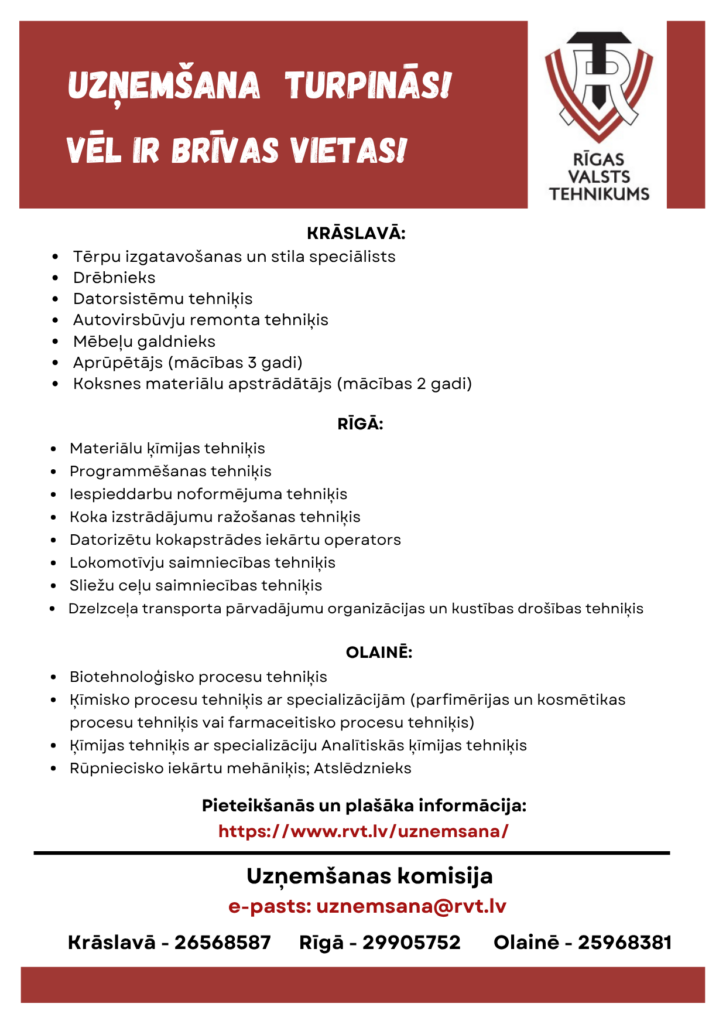 UZŅEMŠANA TURPINĀS!
VĒL IR BRĪVAS VIETAS!

RĪGAS VALSTS TEHNIKUMS

KRĀSLAVĀ:
- Tērpu izgatavošanas un stila speciālists
- Drēbnieks
- Datorsistēmu tehniķis
- Autovirsbūvju remonta tehniķis
- Mēbeļu galdnieks
- Aprūpētājs (mācības 3 gadi)
- Koksnes materiālu apstrādātājs (mācības 2 gadi)

RĪGĀ:
- Materiālu ķīmijas tehniķis
- Programmēšanas tehniķis
- Iespieddarbu noformējuma tehniķis
- Koka izstrādājumu ražošanas tehniķis
- Datorizētu kokapstrādes iekārtu operators
- Lokomotīvju saimniecības tehniķis
- Sliežu ceļu saimniecības tehniķis
- Dzelzceļa transporta pārvadājumu organizācijas un kustības drošības tehniķis

OLAINĒ:
- Biotehnoloģisko procesu tehniķis
- Ķīmisko procesu tehniķis ar specializācijām (parfimērijas un kosmētikas procesu tehniķis vai farmaceitisko procesu tehniķis)
- Ķīmijas tehniķis ar specializāciju Analītiskās ķīmijas tehniķis
- Rūpniecisko iekārtu mehāniķis; Atslēdznieks

Pieteikšanās un plašāka informācija:
https://www.rvt.lv/uznemsana/

Uzņemšanas komisija
e-pasts: uznemsana@rvt.lv
Krāslavā - 26568587 Rīgā - 29905752 Olainē - 25968381